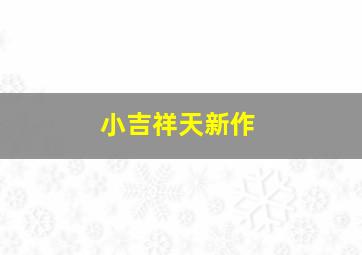 小吉祥天新作